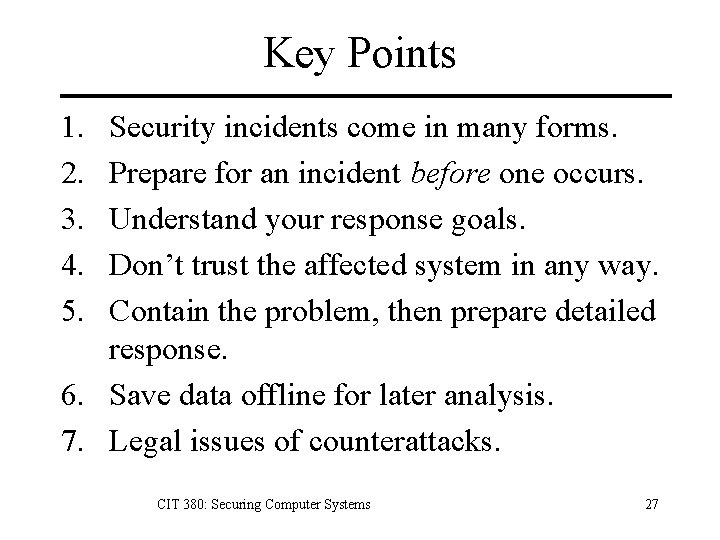 Key Points

1. Security incidents come in many forms.
2. Prepare for an incident before one occurs.
3. Understand your response goals.
4. Don’t trust the affected system in any way.
5. Contain the problem, then prepare detailed response.
6. Save data offline for later analysis.
7. Legal issues of counterattacks.

CIT 380: Securing Computer Systems

27